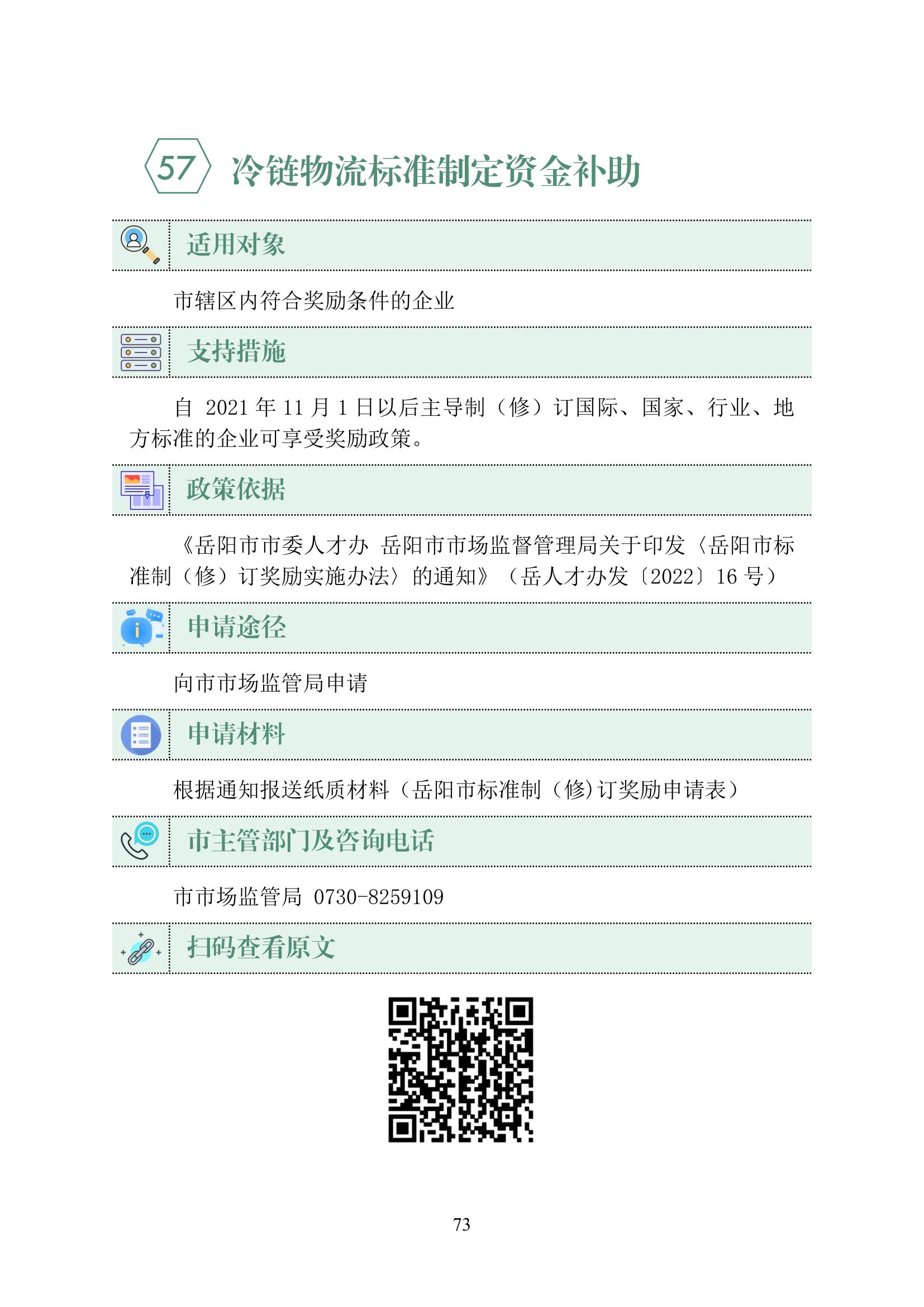 57 冷链物流标准制定资金补助

适用对象

市辖区内符合奖励条件的企业

支持措施

自 2021 年 11 月 1 日以后主导制（修）订国际、国家、行业、地方标准的企业可享受奖励政策。

政策依据

《岳阳市市委人才办 岳阳市市场监督管理局关于印发〈岳阳市标准制（修）订奖励实施办法〉的通知》（岳人才办发〔2022〕16 号）

申请途径

向市市场监管局申请

申请材料

根据通知报送纸质材料（岳阳市标准制（修)订奖励申请表）

市主管部门及咨询电话

市市场监管局 0730-8259109

扫码查看原文

73